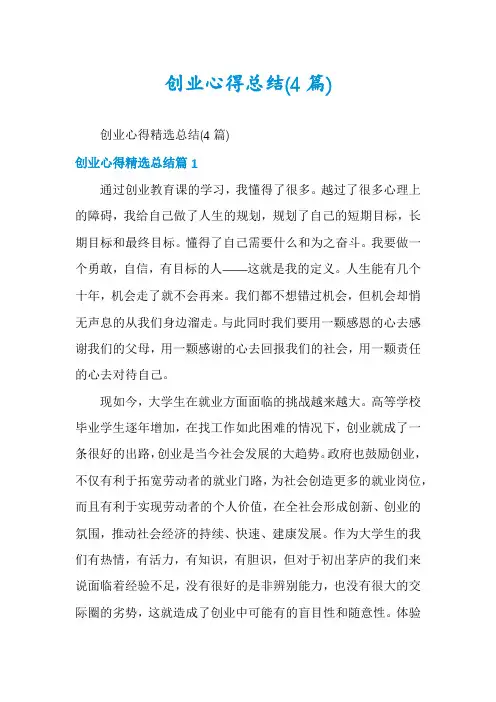 创业心得总结(4 篇)

创业心得精选总结(4 篇)

创业心得精选总结篇 1

通过创业教育课的学习，我懂得了很多。越过了很多心理上的障碍，我给自己做了人生的规划，规划了自己的短期目标，长期目标和最终目标。懂得了自己需要什么和为之奋斗。我要做一个勇敢，自信，有目标的人——这就是我的定义。人生能有几个十年，机会走了就不会再来。我们都不想错过机会，但机会却悄无声息的从我们身边溜走。与此同时我们要用一颗感恩的心去感谢我们的父母，用一颗感谢的心去回报我们的社会，用一颗责任的心去对待自己。

现如今，大学生在就业方面面临的挑战越来越大。高等学校毕业学生逐年增加，在找工作如此困难的情况下，创业就成了一条很好的出路，创业是当今社会发展的大趋势。政府也鼓励创业，不仅有利于拓宽劳动者的就业门路，为社会创造更多的就业岗位，而且有利于实现劳动者的个人价值，在全社会形成创新、创业的氛围，推动社会经济的持续、快速、建康发展。作为大学生的我们有热情，有活力，有知识，有胆识，但对于初出茅庐的我们来说面临着经验不足，没有很好的是非辨别能力，也没有很大的交际圈的劣势，这就造成了创业中可能有的盲目性和随意性。体验